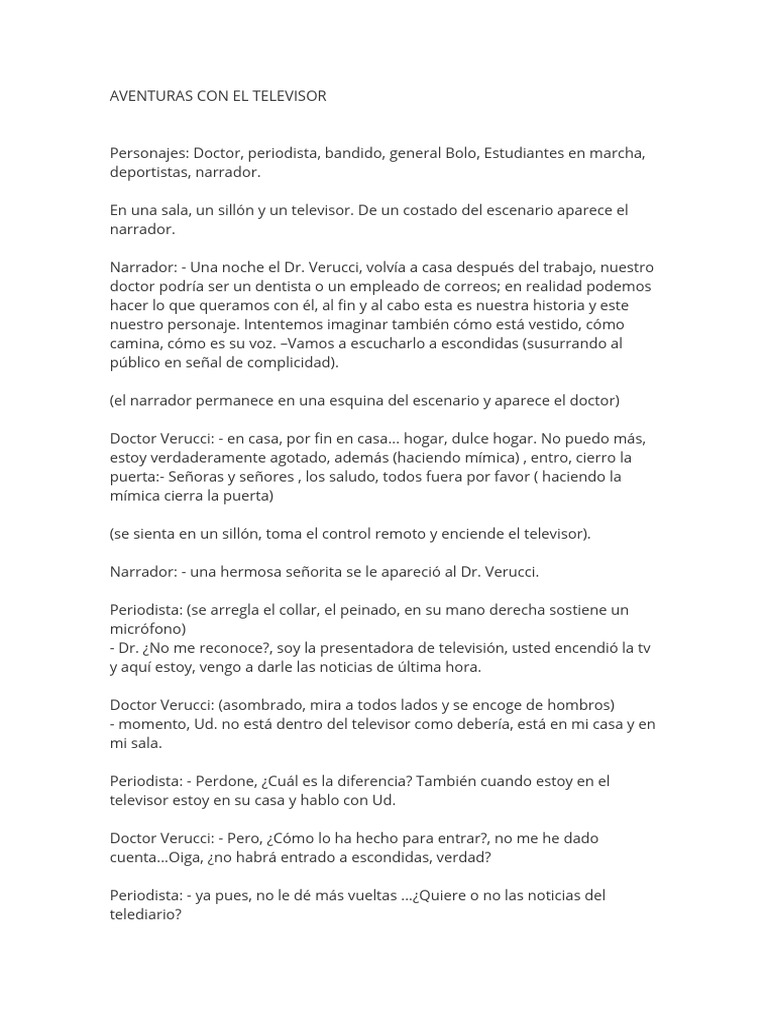 AVENTURAS CON EL TELEVISOR

Personajes: Doctor, periodista, bandido, general Bolo, Estudiantes en marcha, deportistas, narrador.

En una sala, un sillón y un televisor. De un costado del escenario aparece el narrador.

Narrador: - Una noche el Dr. Verucci, volvía a casa después del trabajo, nuestro doctor podría ser un dentista o un empleado de correos; en realidad podemos hacer lo que queramos con él, al fin y al cabo esta es nuestra historia y este nuestro personaje. Intentemos imaginar también cómo está vestido, cómo camina, cómo es su voz. –Vamos a escucharlo a escondidas (susurrando al público en señal de complicidad).

(el narrador permanece en una esquina del escenario y aparece el doctor)

Doctor Verucci: - en casa, por fin en casa... hogar, dulce hogar. No puedo más, estoy verdaderamente agotado, además (haciendo mímica) , entro, cierro la puerta:- Señoras y señores , los saludo, todos fuera por favor ( haciendo la mímica cierra la puerta)

(se sienta en un sillón, toma el control remoto y enciende el televisor).

Narrador: - una hermosa señorita se le apareció al Dr. Verucci.

Periodista: (se arregla el collar, el peinado, en su mano derecha sostiene un micrófono)
- Dr. ¿No me reconoce?, soy la presentadora de televisión, usted encendió la tv y aquí estoy, vengo a darle las noticias de última hora.

Doctor Verucci: (asombrado, mira a todos lados y se encoge de hombros)
- momento, Ud. no está dentro del televisor como debería, está en mi casa y en mi sala.

Periodista: - Perdone, ¿Cuál es la diferencia? También cuando estoy en el televisor estoy en su casa y hablo con Ud.

Doctor Verucci: - Pero, ¿Cómo lo ha hecho para entrar?, no me he dado cuenta...Oiga, ¿no habrá entrado a escondidas, verdad?

Periodista: - ya pues, no le dé más vueltas ...¿Quiere o no las noticias del telediario?